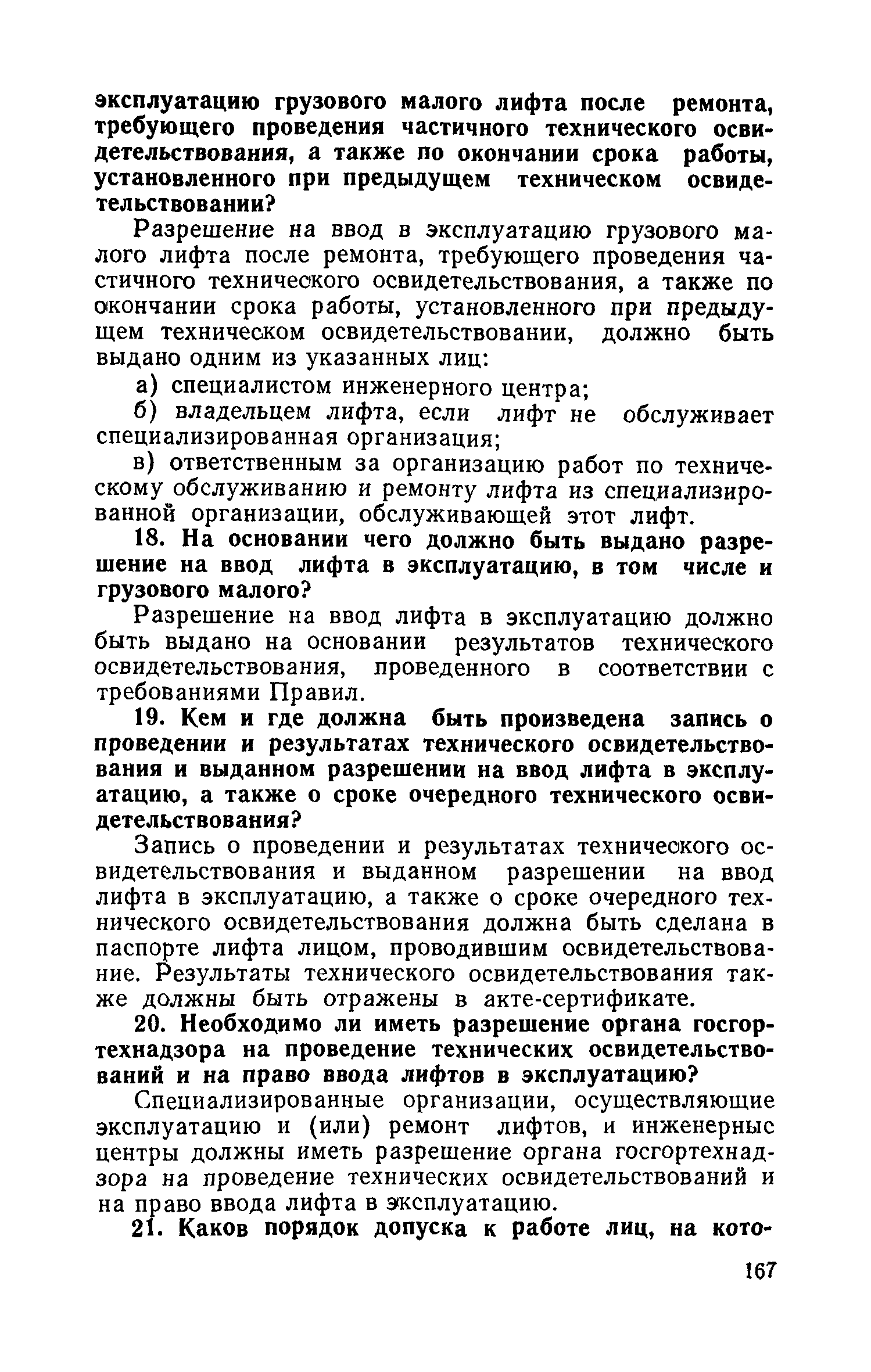 эксплуатацию грузового малого лифта после ремонта, требующего проведения частичного технического освидетельствования, а также по окончании срока работы, установленного при предыдущем техническом освидетельствовании?

Разрешение на ввод в эксплуатацию грузового малого лифта после ремонта, требующего проведения частичного технического освидетельствования, а также по окончании срока работы, установленного при предыдущем техническом освидетельствовании, должно быть выдано одним из указанных лиц:

а) специалистом инженерного центра;

б) владельцем лифта, если лифт не обслуживает специализированная организация;

в) ответственным за организацию работ по техническому обслуживанию и ремонту лифта из специализированной организации, обслуживающей этот лифт.

18. На основании чего должно быть выдано разрешение на ввод лифта в эксплуатацию, в том числе и грузового малого?

Разрешение на ввод лифта в эксплуатацию должно быть выдано на основании результатов технического освидетельствования, проведенного в соответствии с требованиями Правил.

19. Кем и где должна быть произведена запись о проведении и результатах технического освидетельствования и выданном разрешении на ввод лифта в эксплуатацию, а также о сроке очередного технического освидетельствования?

Запись о проведении и результатах технического освидетельствования и выданном разрешении на ввод лифта в эксплуатацию, а также о сроке очередного технического освидетельствования должна быть сделана в паспорте лифта лицом, проводившим освидетельствование. Результаты технического освидетельствования также должны быть отражены в акте-сертификате.

20. Необходимо ли иметь разрешение органа госгортехнадзора на проведение технических освидетельствований и на право ввода лифтов в эксплуатацию?

Специализированные организации, осуществляющие эксплуатацию и (или) ремонт лифтов, и инженерные центры должны иметь разрешение органа госгортехнадзора на проведение технических освидетельствований и на право ввода лифта в эксплуатацию.

21. Каков порядок допуска к работе лиц, на кото-

167